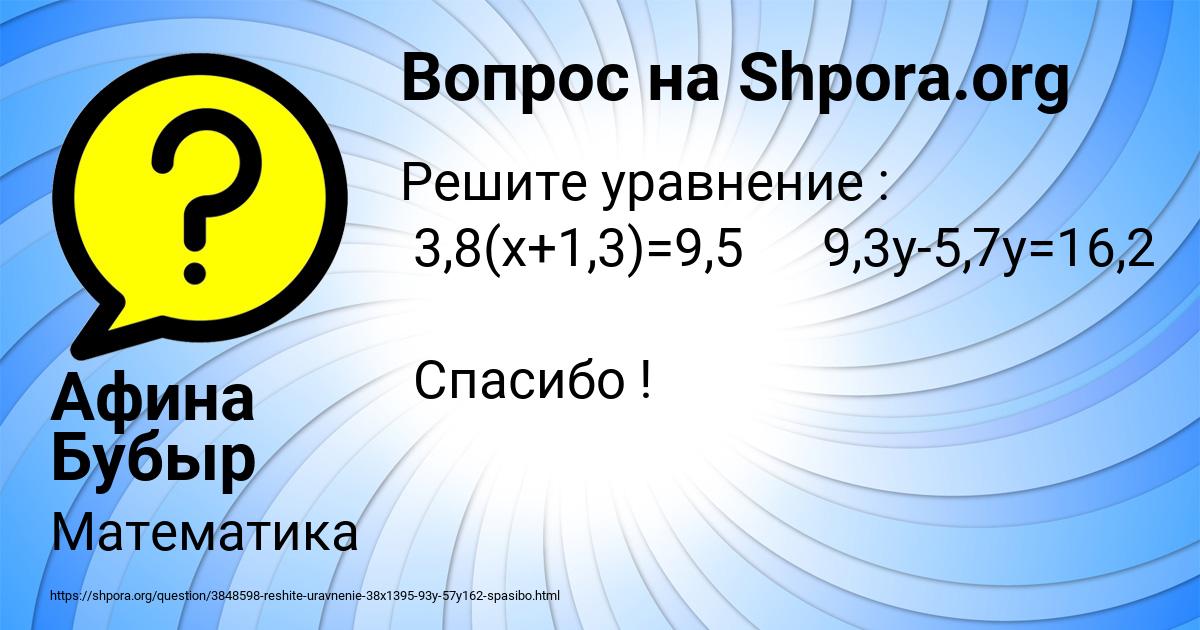 ?

Вопрос на Shpora.org

Решите уравнение :
$3,8(x+1,3)=9,5$ $9,3y-5,7y=16,2$

Спасибо !

Афина Бубыр

Математика

https://shpora.org/question/3848598-reshite-uravnenie-38x1395-93y-57y162-spasibo.html